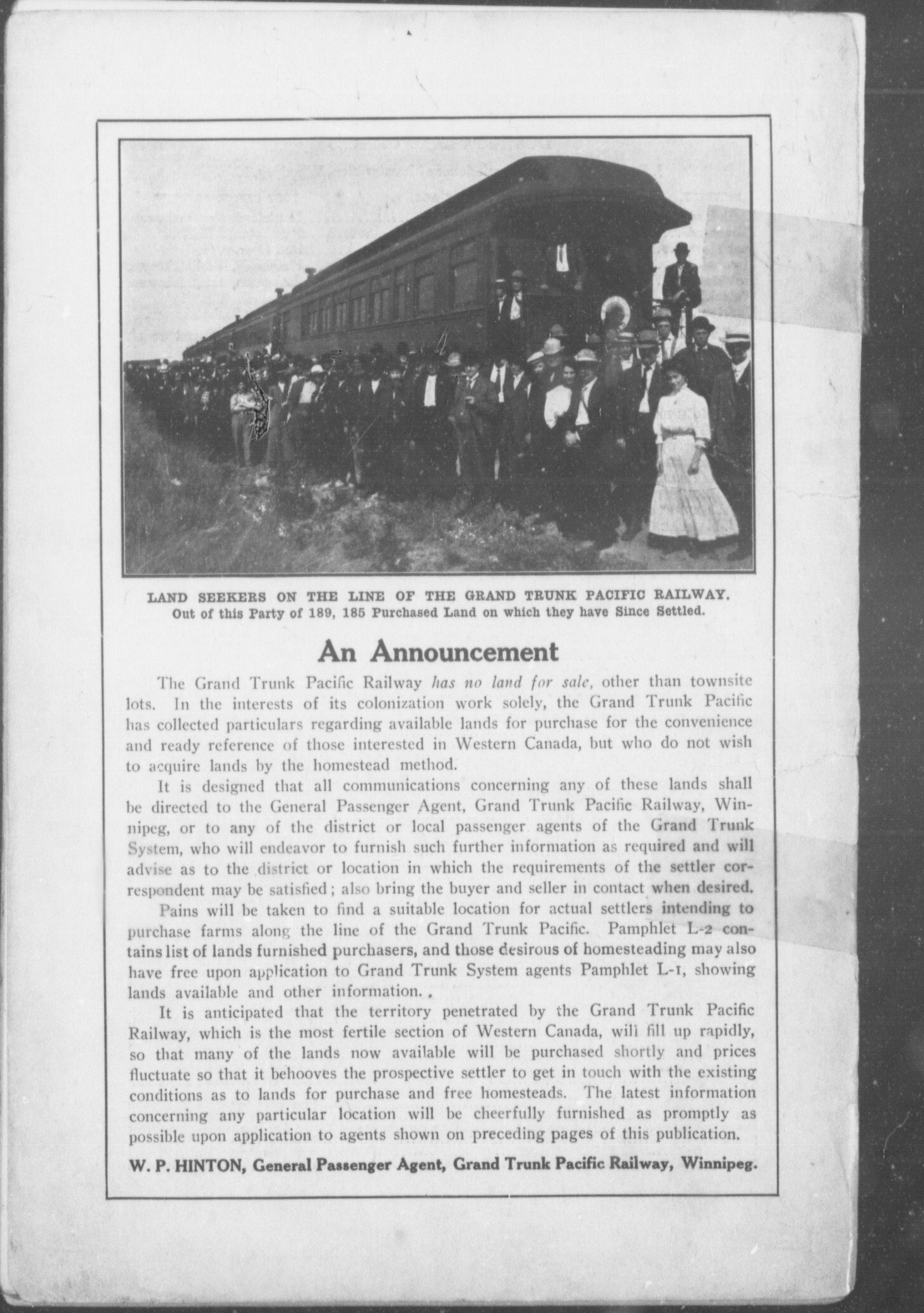 LAND SEEKERS ON THE LINE OF THE GRAND TRUNK PACIFIC RAILWAY.
Out of this Party of 189, 185 Purchased Land on which they have Since Settled.

An Announcement

The Grand Trunk Pacific Railway has no land for sale, other than townsite lots. In the interests of its colonization work solely, the Grand Trunk Pacific has collected particulars regarding available lands for purchase for the convenience and ready reference of those interested in Western Canada, but who do not wish to acquire lands by the homestead method.

It is designed that all communications concerning any of these lands shall be directed to the General Passenger Agent, Grand Trunk Pacific Railway, Winnipeg, or to any of the district or local passenger agents of the Grand Trunk System, who will endeavor to furnish such further information as required and will advise as to the district or location in which the requirements of the settler correspondent may be satisfied; also bring the buyer and seller in contact when desired.

Pains will be taken to find a suitable location for actual settlers intending to purchase farms along the line of the Grand Trunk Pacific. Pamphlet L-2 contains list of lands furnished purchasers, and those desirous of homesteading may also have free upon application to Grand Trunk System agents Pamphlet L-1, showing lands available and other information.

It is anticipated that the territory penetrated by the Grand Trunk Pacific Railway, which is the most fertile section of Western Canada, will fill up rapidly, so that many of the lands now available will be purchased shortly and prices fluctuate so that it behooves the prospective settler to get in touch with the existing conditions as to lands for purchase and free homesteads. The latest information concerning any particular location will be cheerfully furnished as promptly as possible upon application to agents shown on preceding pages of this publication.

W. P. HINTON, General Passenger Agent, Grand Trunk Pacific Railway, Winnipeg.